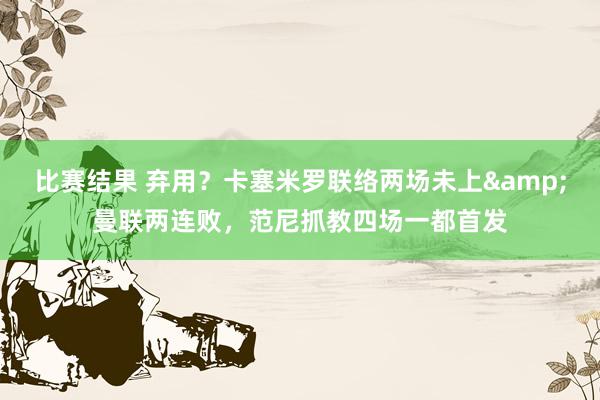 比赛结果 弃用？卡塞米罗联络两场未上&amp;曼联两连败，范尼抓教四场一都首发